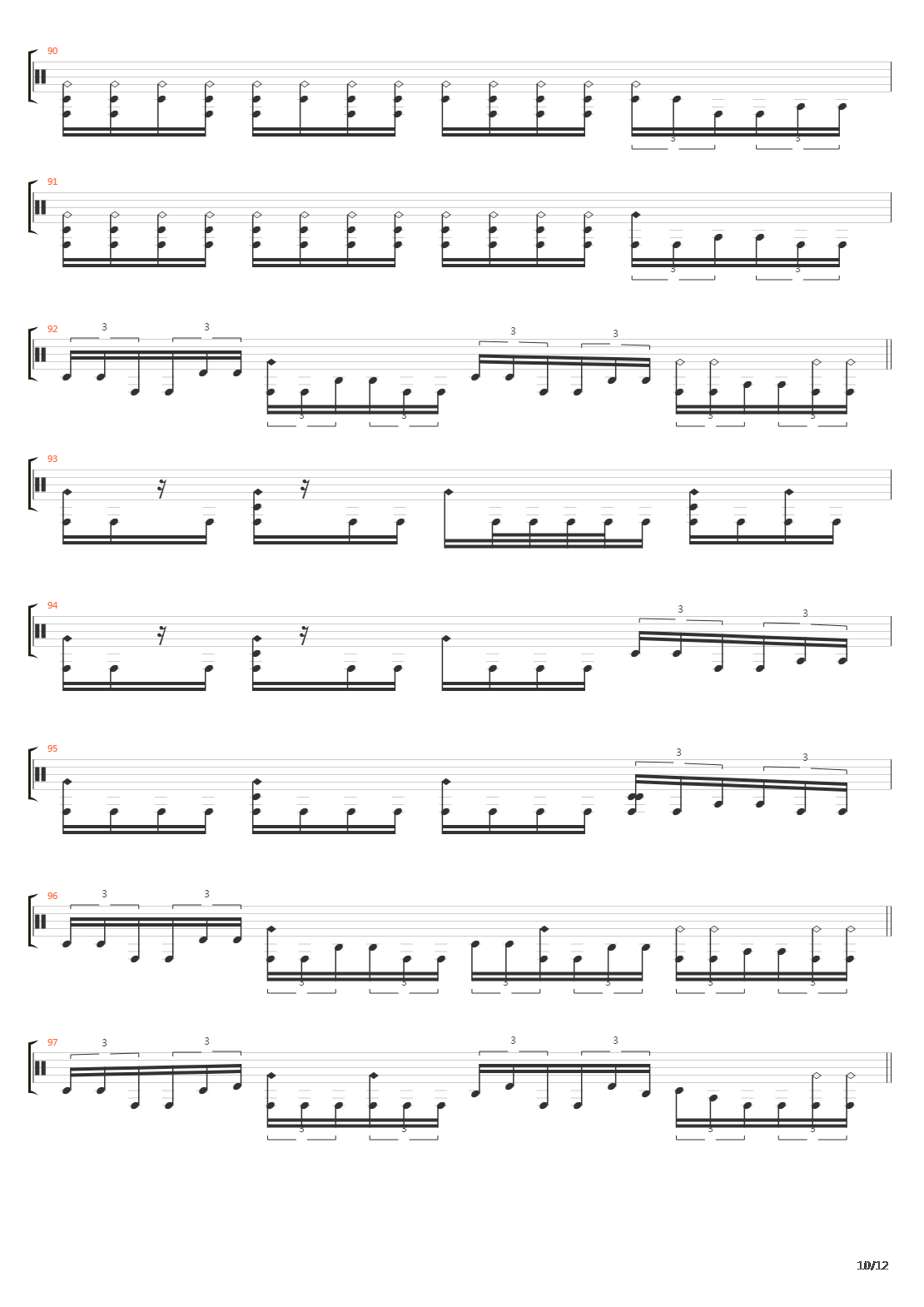 90

3 3

91

3 3

92

3 3 3 3
3 3 3 3

93

94

3 3

95

3 3

96

3 3
3 3 3 3 3 3

97

3 3 3 3
3 3 3 3

10/12